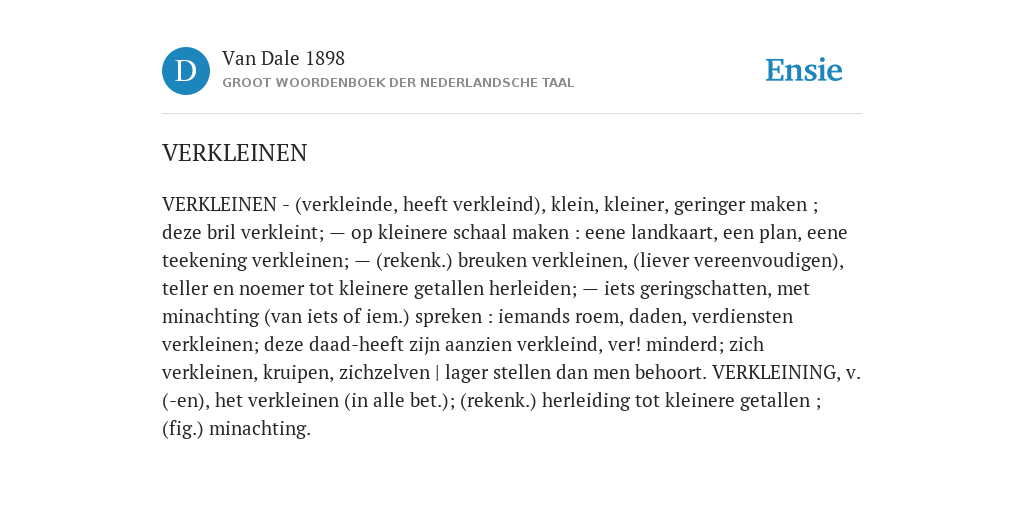 D

Van Dale 1898

GROOT WOORDENBOEK DER NEDERLANDSCHE TAAL

Ensie

VERKLEINEN

VERKLEINEN - (verkleinde, heeft verkleind), klein, kleiner, geringer maken ; deze bril verkleint; — op kleinere schaal maken : eene landkaart, een plan, eene teekening verkleinen; — (rekenk.) breuken verkleinen, (liever vereenvoudigen), teller en noemer tot kleinere getallen herleiden; — iets geringschatten, met minachting (van iets of iem.) spreken : iemands roem, daden, verdiensten verkleinen; deze daad-heeft zijn aanzien verkleind, ver! minderd; zich verkleinen, kruipen, zichzelven | lager stellen dan men behoort. VERKLEINING, v. (-en), het verkleinen (in alle bet.); (rekenk.) herleiding tot kleinere getallen ; (fig.) minachting.